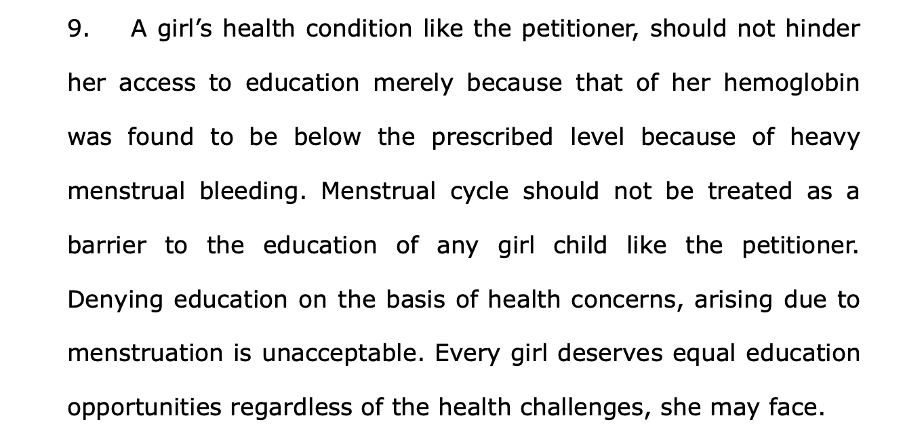 9. A girl's health condition like the petitioner, should not hinder her access to education merely because that of her hemoglobin was found to be below the prescribed level because of heavy menstrual bleeding. Menstrual cycle should not be treated as a barrier to the education of any girl child like the petitioner. Denying education on the basis of health concerns, arising due to menstruation is unacceptable. Every girl deserves equal education opportunities regardless of the health challenges, she may face.